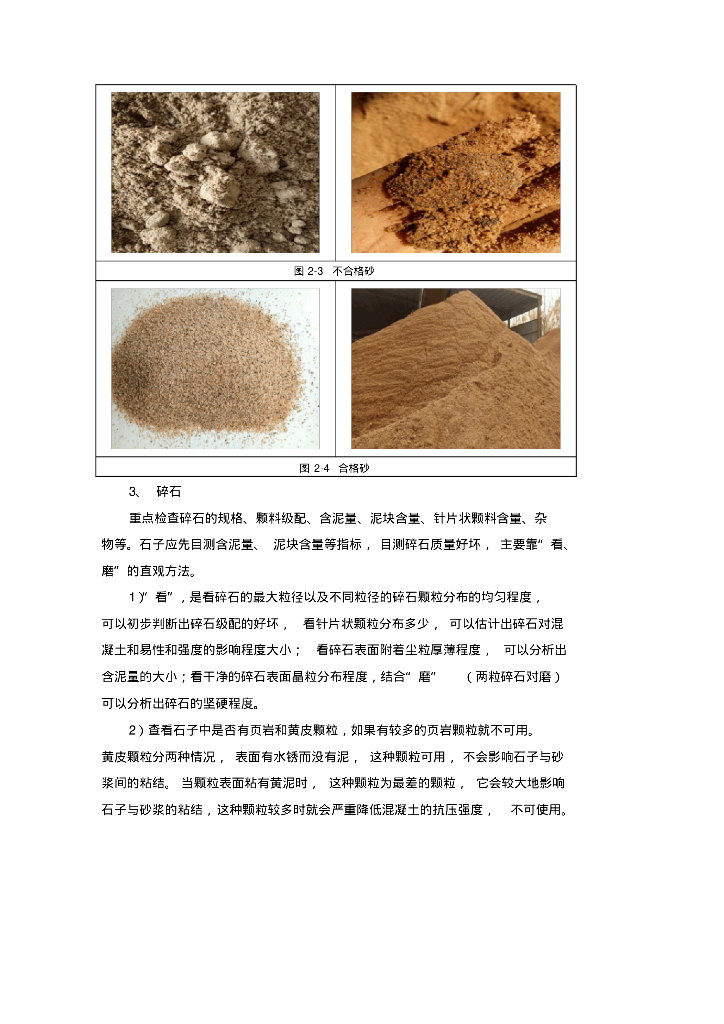 图2-3 不合格砂

图2-4 合格砂

3、 碎石

重点检查碎石的规格、颗料级配、含泥量、泥块含量、针片状颗料含量、杂物等。石子应先目测含泥量、泥块含量等指标，目测碎石质量好坏，主要靠“看、磨”的直观方法。

1）“看”，是看碎石的最大粒径以及不同粒径的碎石颗粒分布的均匀程度，可以初步判断出碎石级配的好坏，看针片状颗粒分布多少，可以估计出碎石对混凝土和易性和强度的影响程度大小；看碎石表面附着尘粒厚薄程度，可以分析出含泥量的大小；看干净的碎石表面晶粒分布程度，结合“磨”（两粒碎石对磨）可以分析出碎石的坚硬程度。

2）查看石子中是否有页岩和黄皮颗粒，如果有较多的页岩颗粒就不可用。黄皮颗粒分两种情况，表面有水锈而没有泥，这种颗粒可用，不会影响石子与砂浆间的粘结。当颗粒表面粘有黄泥时，这种颗粒为最差的颗粒，它会较大地影响石子与砂浆的粘结，这种颗粒较多时就会严重降低混凝土的抗压强度，不可使用。